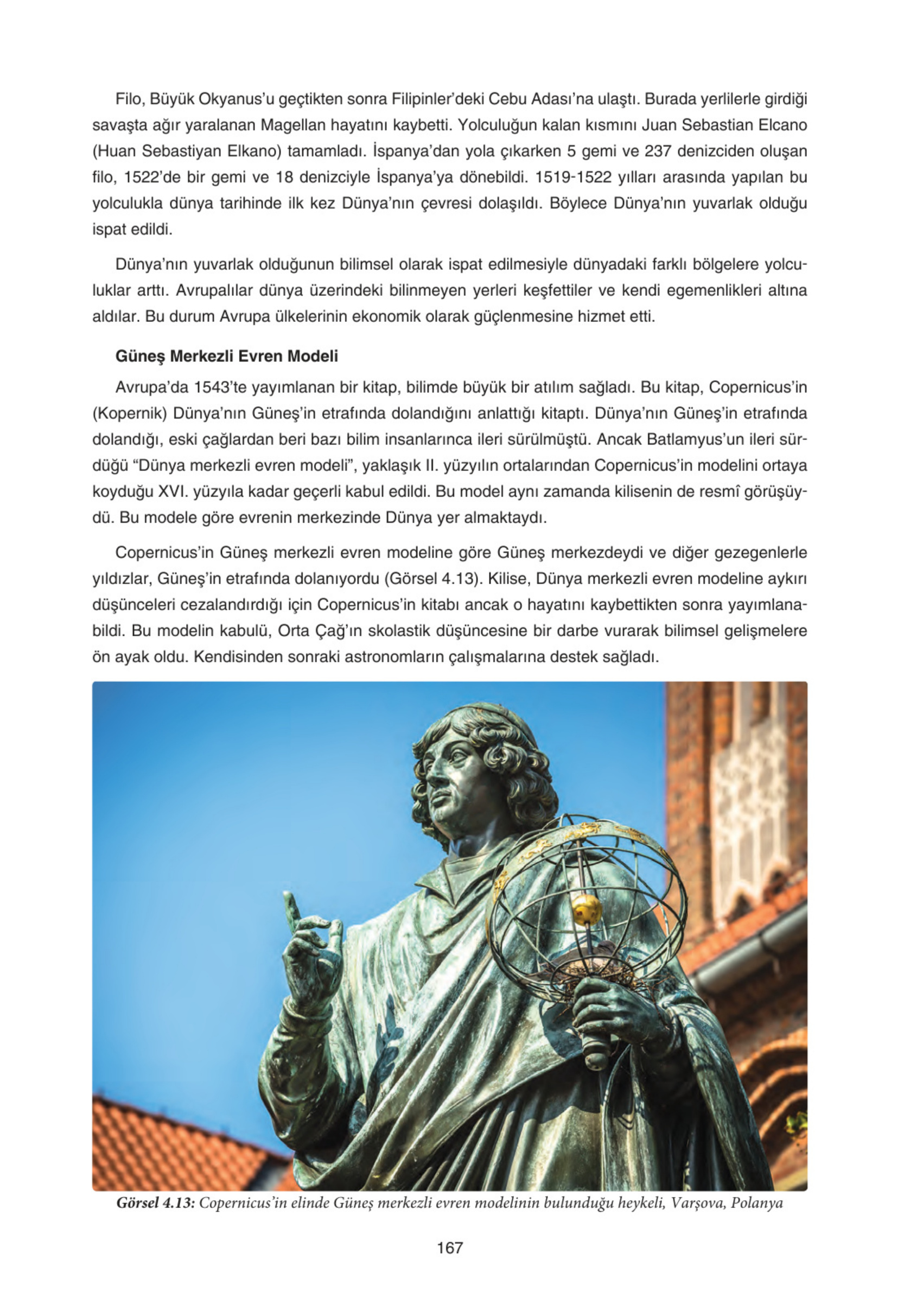 Filo, Büyük Okyanus'u geçtikten sonra Filipinler'deki Cebu Adası'na ulaştı. Burada yerlilerle girdiği savaşta ağır yaralanan Magellan hayatını kaybetti. Yolculuğun kalan kısmını Juan Sebastian Elcano (Huan Sebastiyan Elkano) tamamladı. İspanya'dan yola çıkarken 5 gemi ve 237 denizciden oluşan filo, 1522'de bir gemi ve 18 denizciyle İspanya'ya dönebildi. 1519-1522 yılları arasında yapılan bu yolculukla dünya tarihinde ilk kez Dünya'nın çevresi dolaşıldı. Böylece Dünya'nın yuvarlak olduğu ispat edildi.

Dünya'nın yuvarlak olduğunun bilimsel olarak ispat edilmesiyle dünyadaki farklı bölgelere yolculuklar arttı. Avrupalılar dünya üzerindeki bilinmeyen yerleri keşfettiler ve kendi egemenlikleri altına aldılar. Bu durum Avrupa ülkelerinin ekonomik olarak güçlenmesine hizmet etti.

Güneş Merkezli Evren Modeli

Avrupa'da 1543'te yayımlanan bir kitap, bilimde büyük bir atılım sağladı. Bu kitap, Copernicus'in (Kopernik) Dünya'nın Güneş'in etrafında dolandığını anlattığı kitaptı. Dünya'nın Güneş'in etrafında dolandığı, eski çağlardan beri bazı bilim insanlarınca ileri sürülmüştü. Ancak Batlamyus'un ileri sürdüğü "Dünya merkezli evren modeli", yaklaşık II. yüzyılın ortalarından Copernicus'in modelini ortaya koyduğu XVI. yüzyıla kadar geçerli kabul edildi. Bu model aynı zamanda kilisenin de resmî görüşüydü. Bu modele göre evrenin merkezinde Dünya yer almaktaydı.

Copernicus'in Güneş merkezli evren modeline göre Güneş merkezdeydi ve diğer gezegenlerle yıldızlar, Güneş'in etrafında dolanıyordu (Görsel 4.13). Kilise, Dünya merkezli evren modeline aykırı düşünceleri cezalandırdığı için Copernicus'in kitabı ancak o hayatını kaybettikten sonra yayımlanabildi. Bu modelin kabulü, Orta Çağ'ın skolastik düşüncesine bir darbe vurarak bilimsel gelişmelere ön ayak oldu. Kendisinden sonraki astronomların çalışmalarına destek sağladı.

Görsel 4.13: Copernicus'in elinde Güneş merkezli evren modelinin bulunduğu heykeli, Varşova, Polanya

167